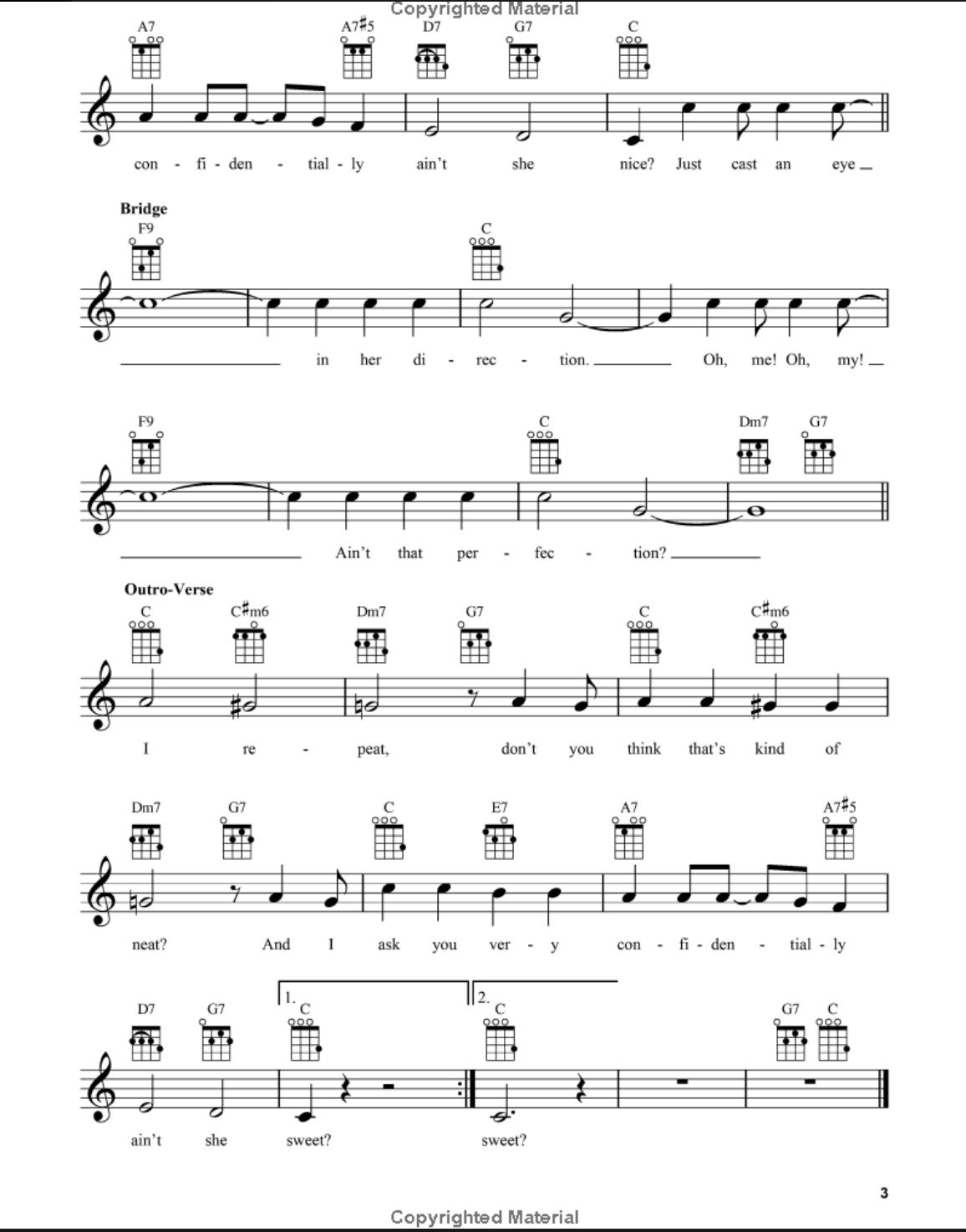 Copyrighted Material

A7 A7♯5 D7 G7 C

con - fi - den - tial - ly ain't she nice? Just cast an eye

Bridge

F9 C

in her di - rec - tion. Oh, me! Oh, my!

F9 C Dm7 G7

Ain't that per - fec - tion?

Outro-Verse

C C♯m6 Dm7 G7 C C♯m6

I re - peat, don't you think that's kind of

Dm7 G7 C E7 A7 A7♯5

neat? And I ask you ver - y con - fi - den - tial - ly

D7 G7 1. C 2. C G7 C

ain't she sweet? sweet?

3

Copyrighted Material